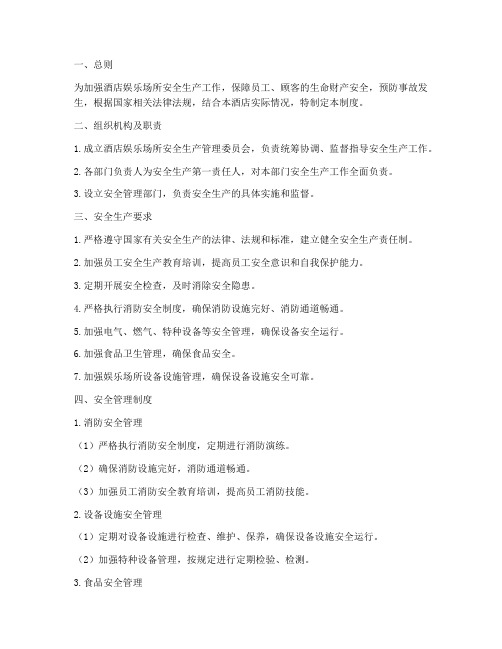 一、总则

为加强酒店娱乐场所安全生产工作，保障员工、顾客的生命财产安全，预防事故发生，根据国家相关法律法规，结合本酒店实际情况，特制定本制度。

二、组织机构及职责

1. 成立酒店娱乐场所安全生产管理委员会，负责统筹协调、监督指导安全生产工作。

2. 各部门负责人为安全生产第一责任人，对本部门安全生产工作全面负责。

3. 设立安全管理部门，负责安全生产的具体实施和监督。

三、安全生产要求

1. 严格遵守国家有关安全生产的法律、法规和标准，建立健全安全生产责任制。

2. 加强员工安全生产教育培训，提高员工安全意识和自我保护能力。

3. 定期开展安全检查，及时消除安全隐患。

4. 严格执行消防安全制度，确保消防设施完好、消防通道畅通。

5. 加强电气、燃气、特种设备等安全管理，确保设备安全运行。

6. 加强食品卫生管理，确保食品安全。

7. 加强娱乐场所设备设施管理，确保设备设施安全可靠。

四、安全管理制度

1. 消防安全管理

（1）严格执行消防安全制度，定期进行消防演练。

（2）确保消防设施完好，消防通道畅通。

（3）加强员工消防安全教育培训，提高员工消防技能。

2. 设备设施安全管理

（1）定期对设备设施进行检查、维护、保养，确保设备设施安全运行。

（2）加强特种设备管理，按规定进行定期检验、检测。

3. 食品安全管理